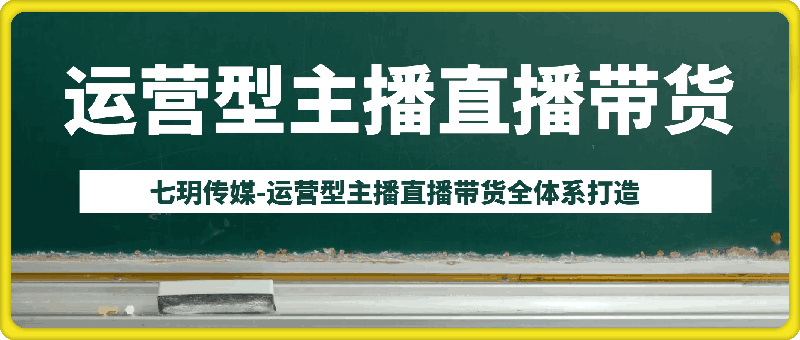 运营型主播直播带货

七玥传媒-运营型主播直播带货全体系打造